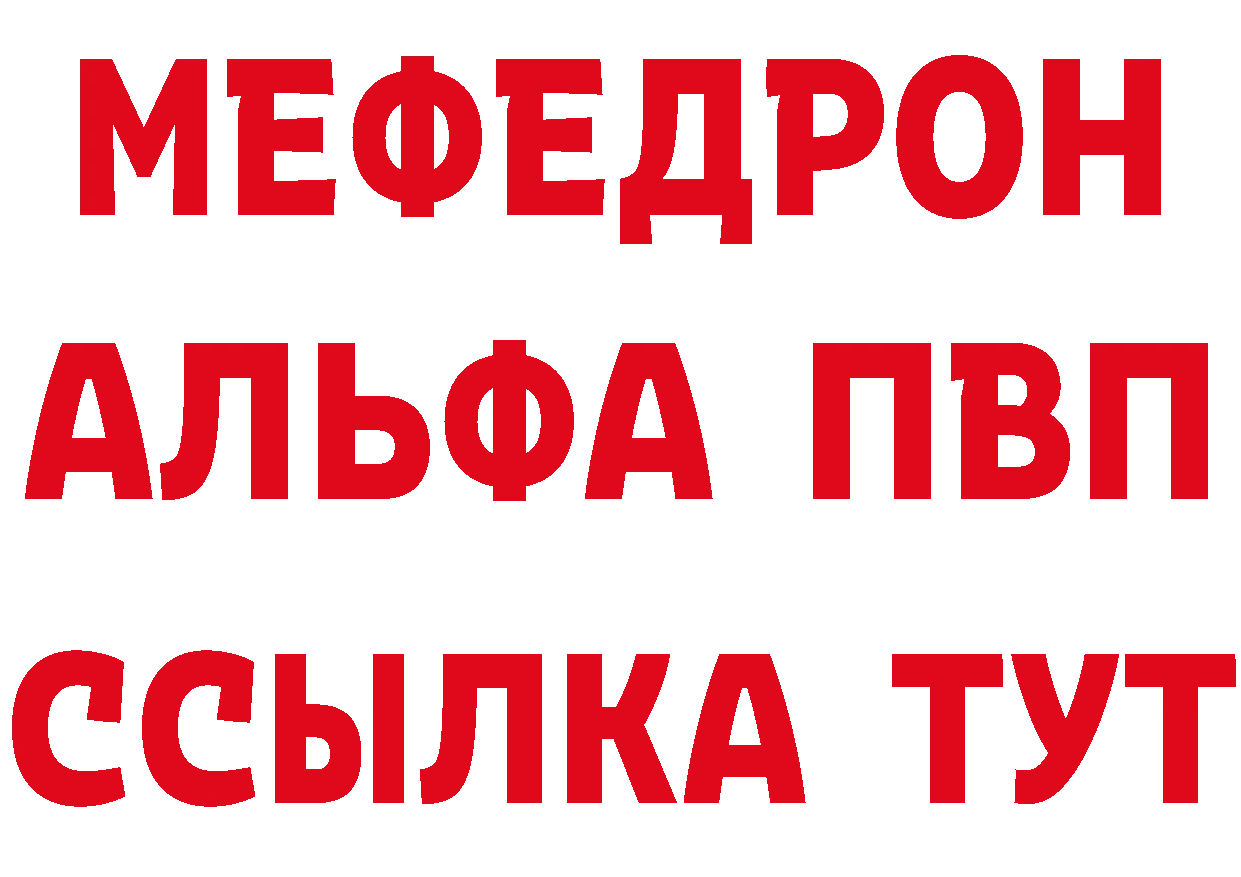 МЕФЕДРОН
АЛЬФА ПВП
ССЫЛКА ТУТ